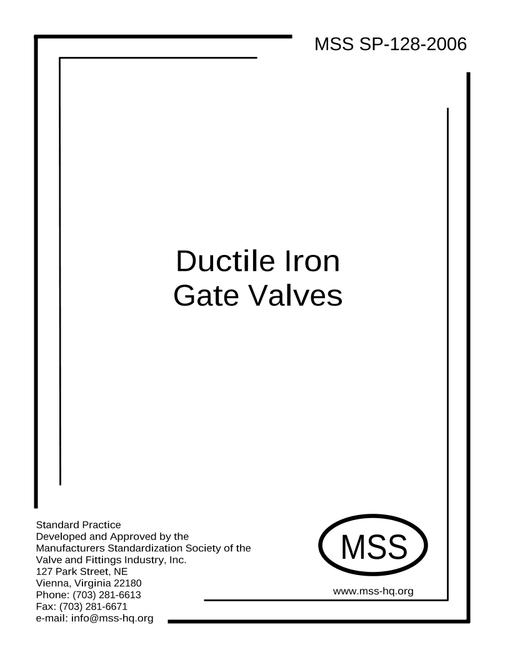 MSS SP-128-2006

Ductile Iron
Gate Valves

Standard Practice
Developed and Approved by the
Manufacturers Standardization Society of the
Valve and Fittings Industry, Inc.
127 Park Street, NE
Vienna, Virginia 22180
Phone: (703) 281-6613
Fax: (703) 281-6671
e-mail: info@mss-hq.org

MSS

www.mss-hq.org